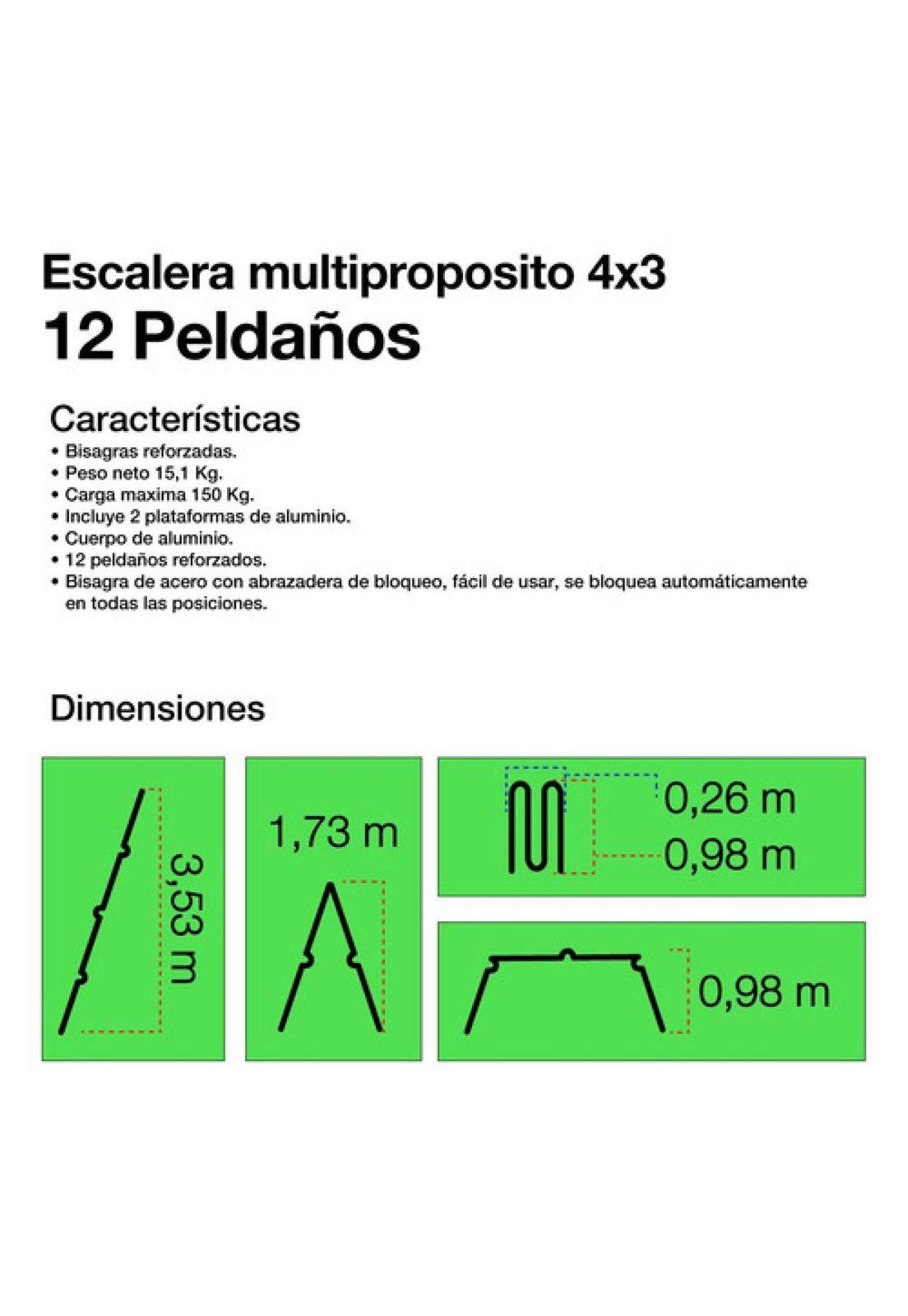 Escalera multiproposito 4x3
12 Peldaños

Características
• Bisagras reforzadas.
• Peso neto 15,1 Kg.
• Carga maxima 150 Kg.
• Incluye 2 plataformas de aluminio.
• Cuerpo de aluminio.
• 12 peldaños reforzados.
• Bisagra de acero con abrazadera de bloqueo, fácil de usar, se bloquea automáticamente en todas las posiciones.

Dimensiones

3,53 m

1,73 m

0,26 m
0,98 m

0,98 m